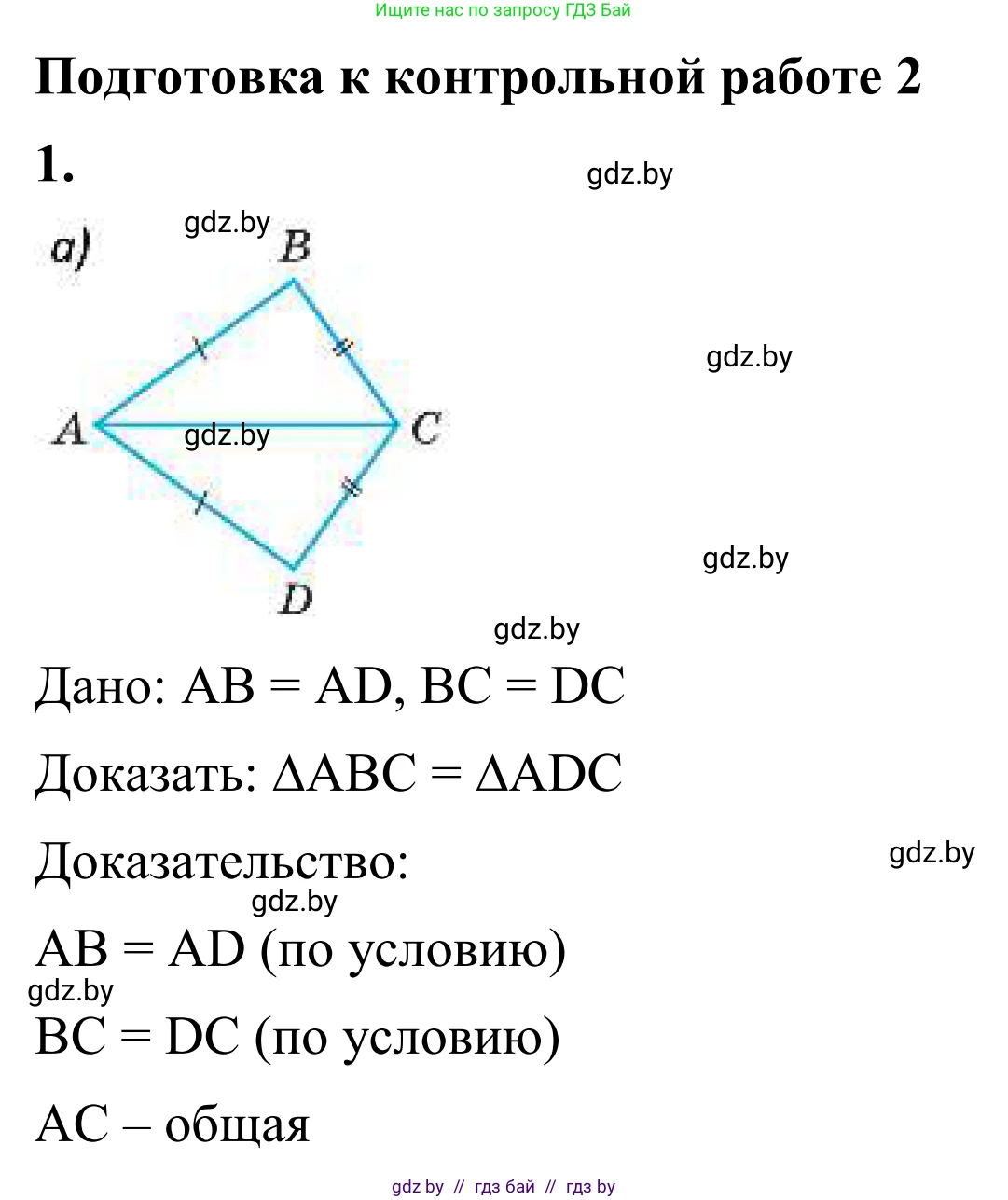 Ищите нас по запросу ГДЗ Бай

Подготовка к контрольной работе 2

1.

gdz.by

а)

gdz.by

B

gdz.by

A

gdz.by

C

gdz.by

D

gdz.by

Дано: AB = AD, BC = DC

Доказать: ΔABC = ΔADC

Доказательство:

gdz.by

gdz.by

AB = AD (по условию)

gdz.by

BC = DC (по условию)

AC – общая

gdz by // гдз бай // гдз by